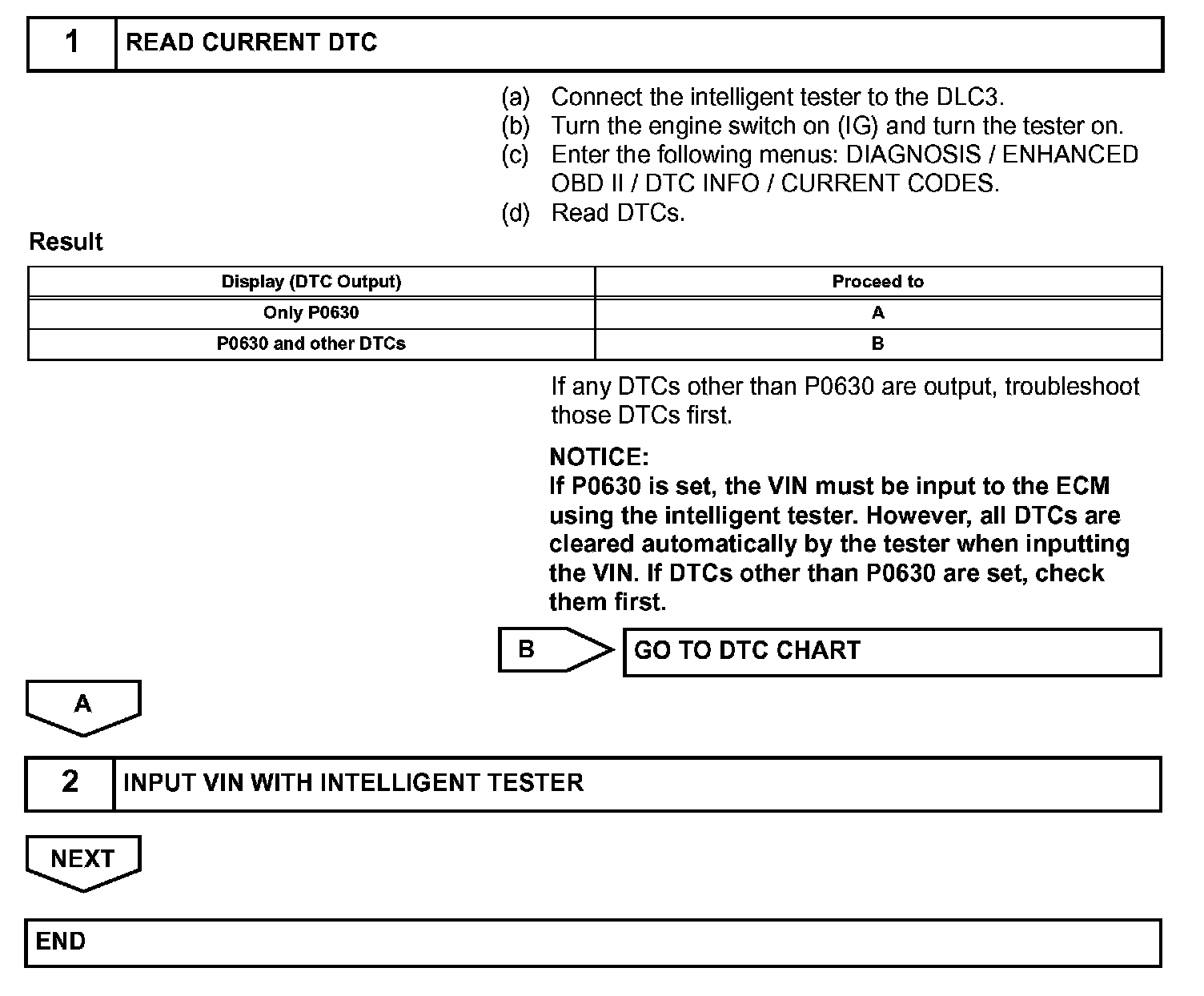 1 READ CURRENT DTC

(a) Connect the intelligent tester to the DLC3.
(b) Turn the engine switch on (IG) and turn the tester on.
(c) Enter the following menus: DIAGNOSIS / ENHANCED OBD II / DTC INFO / CURRENT CODES.
(d) Read DTCs.

Result

| Display (DTC Output) | Proceed to |
|---|---|
| Only P0630 | A |
| P0630 and other DTCs | B |

If any DTCs other than P0630 are output, troubleshoot those DTCs first.

NOTICE:
If P0630 is set, the VIN must be input to the ECM using the intelligent tester. However, all DTCs are cleared automatically by the tester when inputting the VIN. If DTCs other than P0630 are set, check them first.

B GO TO DTC CHART

A

2 INPUT VIN WITH INTELLIGENT TESTER

NEXT

END